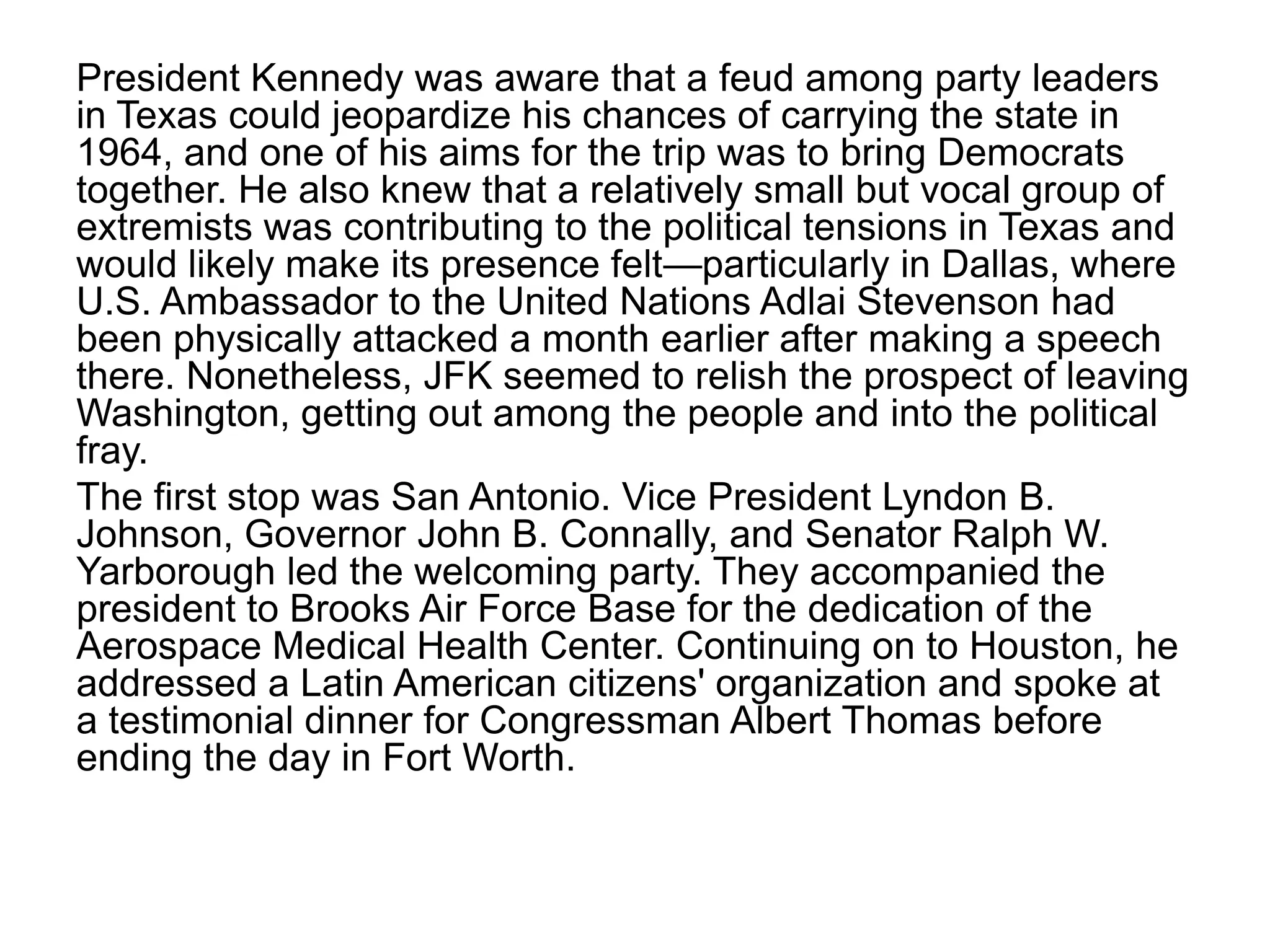 President Kennedy was aware that a feud among party leaders in Texas could jeopardize his chances of carrying the state in 1964, and one of his aims for the trip was to bring Democrats together. He also knew that a relatively small but vocal group of extremists was contributing to the political tensions in Texas and would likely make its presence felt—particularly in Dallas, where U.S. Ambassador to the United Nations Adlai Stevenson had been physically attacked a month earlier after making a speech there. Nonetheless, JFK seemed to relish the prospect of leaving Washington, getting out among the people and into the political fray.

The first stop was San Antonio. Vice President Lyndon B. Johnson, Governor John B. Connally, and Senator Ralph W. Yarborough led the welcoming party. They accompanied the president to Brooks Air Force Base for the dedication of the Aerospace Medical Health Center. Continuing on to Houston, he addressed a Latin American citizens' organization and spoke at a testimonial dinner for Congressman Albert Thomas before ending the day in Fort Worth.